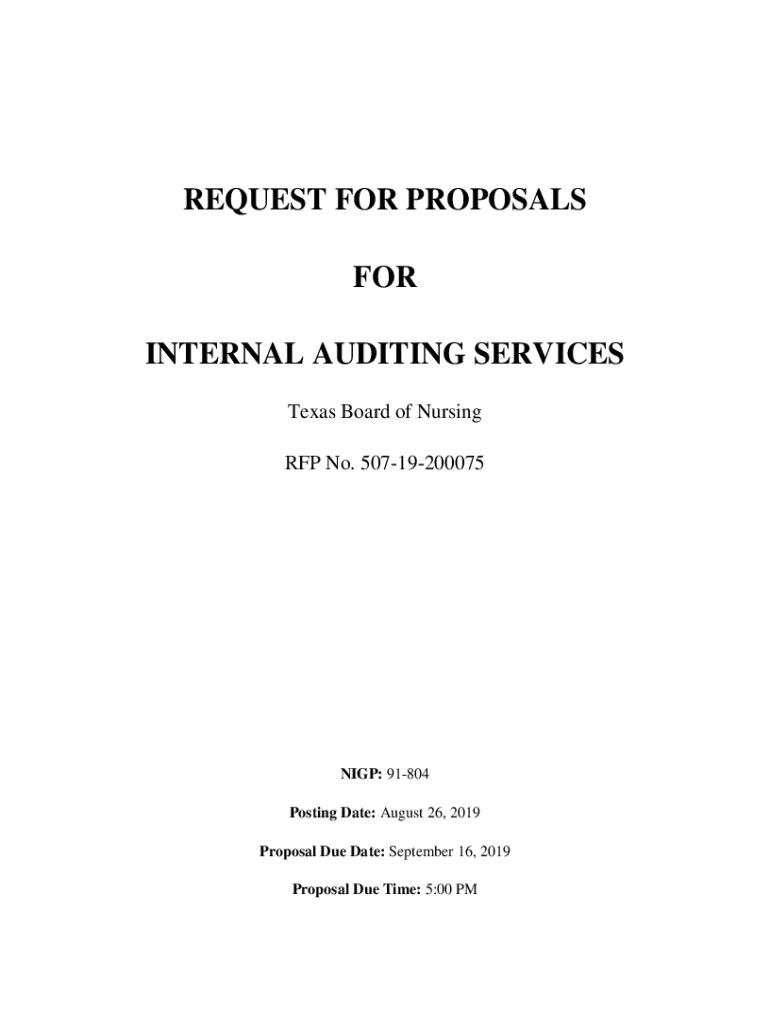 REQUEST FOR PROPOSALS

FOR

INTERNAL AUDITING SERVICES

Texas Board of Nursing

RFP No. 507-19-200075

NIGP: 91-804

Posting Date: August 26, 2019

Proposal Due Date: September 16, 2019

Proposal Due Time: 5:00 PM